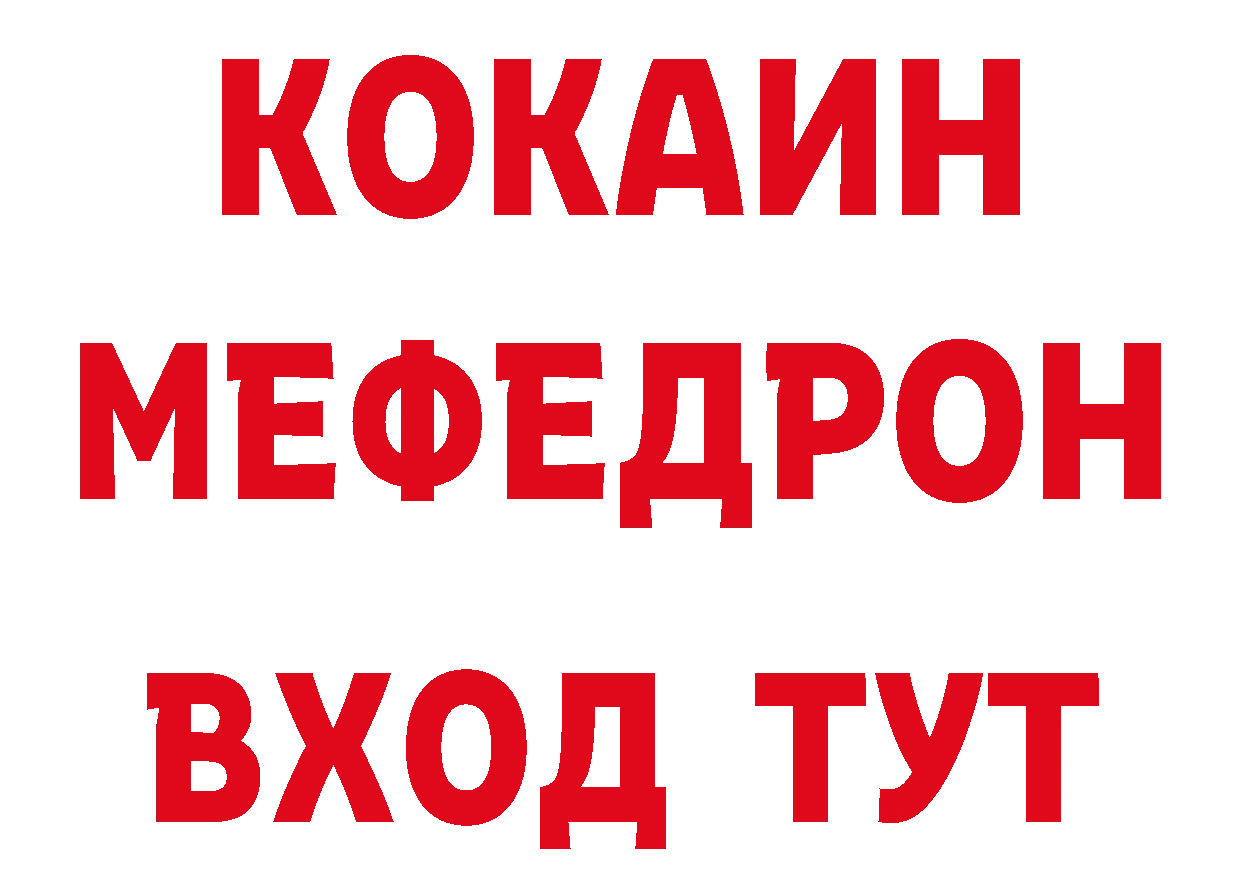 КОКАИН
МЕФЕДРОН
ВХОД ТУТ